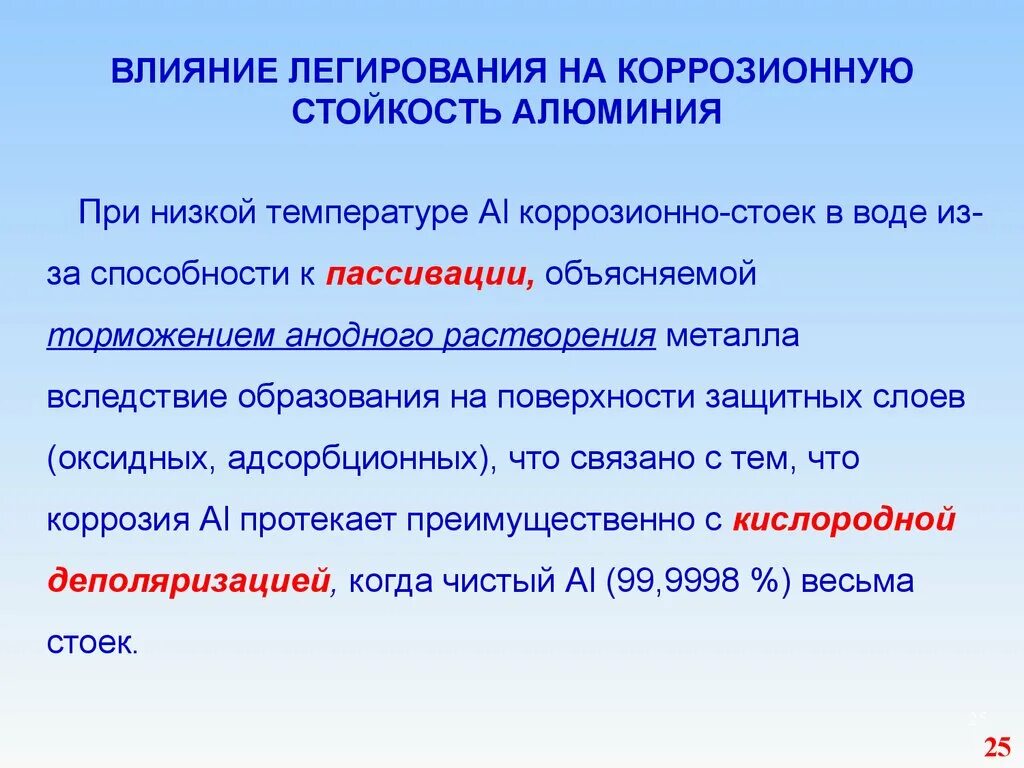 ВЛИЯНИЕ ЛЕГИРОВАНИЯ НА КОРРОЗИОННУЮ СТОЙКОСТЬ АЛЮМИНИЯ

При низкой температуре Al коррозионно-стоек в воде из-за способности к пассивации, объясняемой торможением анодного растворения металла вследствие образования на поверхности защитных слоев (оксидных, адсорбционных), что связано с тем, что коррозия Al протекает преимущественно с кислородной деполяризацией, когда чистый Al (99,9998 %) весьма стоек.

25

25